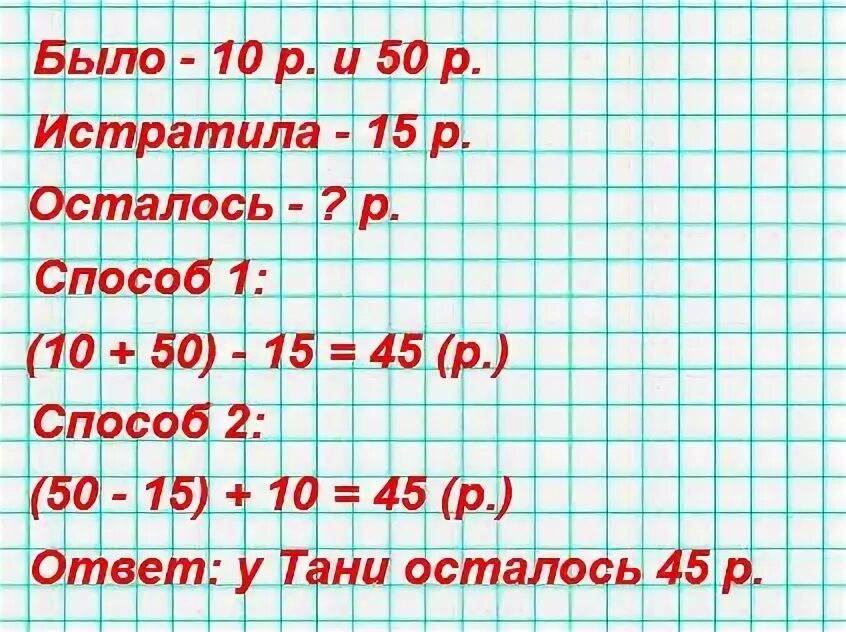 Было - 10 р. и 50 р.

Истратила - 15 р.

Осталось - ? р.

Способ 1:

$(10 + 50) - 15 = 45$ (р.)

Способ 2:

$(50 - 15) + 10 = 45$ (р.)

Ответ: у Тани осталось 45 р.